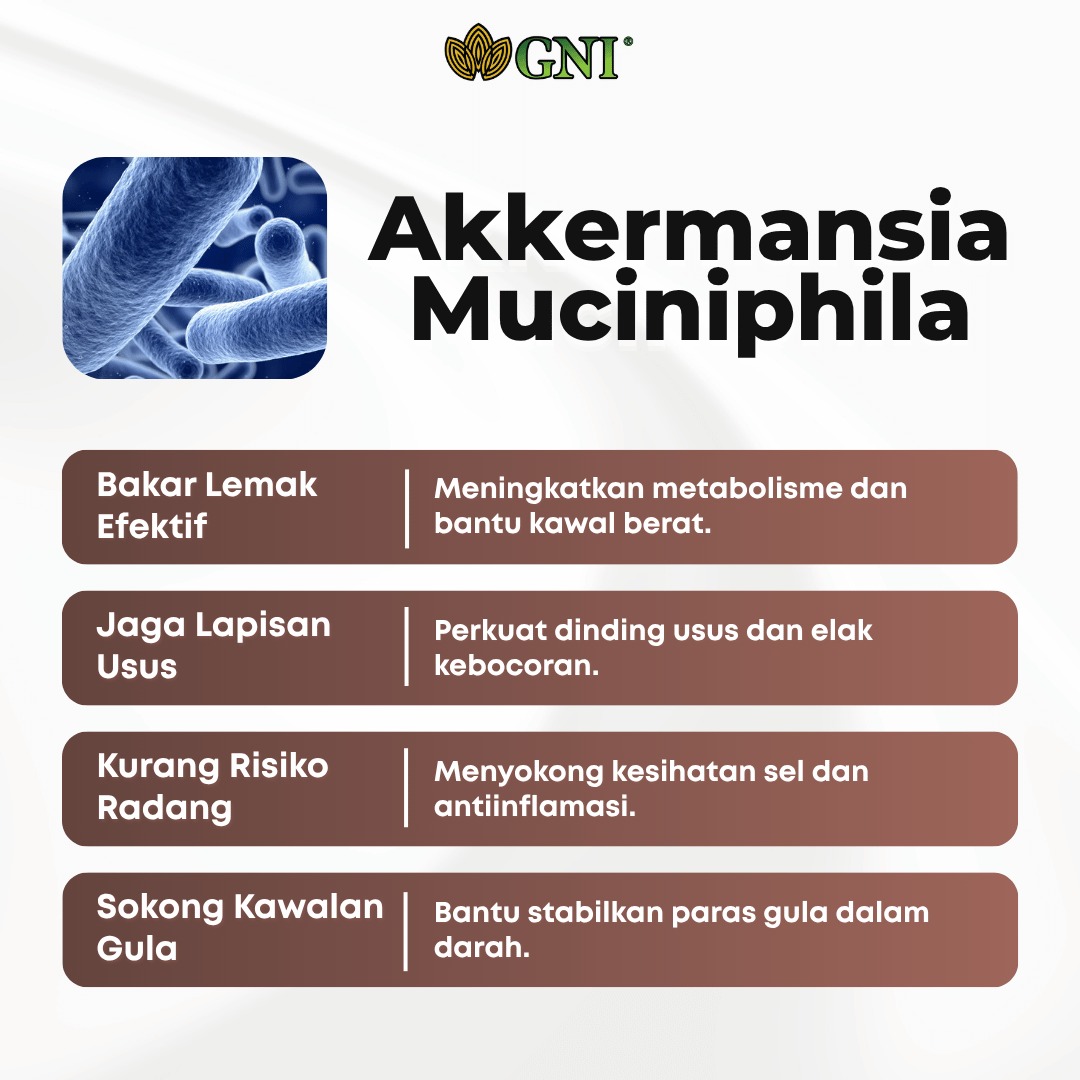 GNI®

Akkermansia Muciniphila

| Bakar Lemak Efektif | Meningkatkan metabolisme dan bantu kawal berat. |
|---|---|
| Jaga Lapisan Usus | Perkuat dinding usus dan elak kebocoran. |
| Kurang Risiko Radang | Menyokong kesihatan sel dan antiinflamasi. |
| Sokong Kawalan Gula | Bantu stabilkan paras gula dalam darah. |